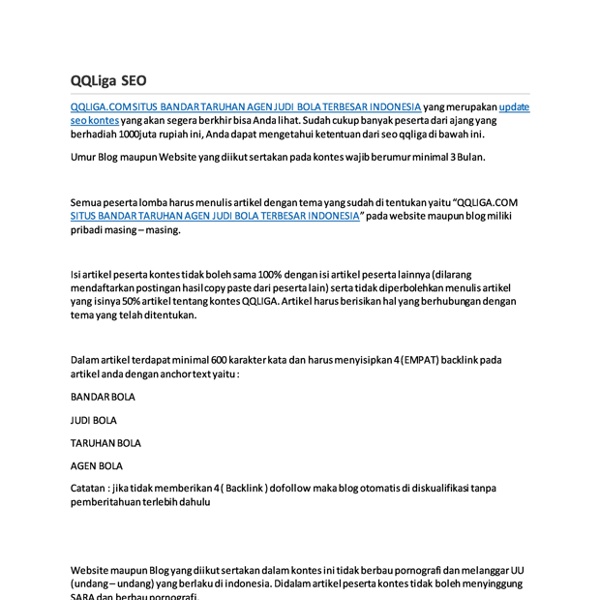 QQLiga SEO

QQLIGA.COM SITUS BANDAR TARUHAN AGEN JUDI BOLA TERBESAR INDONESIA yang merupakan update seo kontes yang akan segera berkhir bisa Anda lihat. Sudah cukup banyak peserta dari ajang yang berhadiah 1000juta rupiah ini, Anda dapat mengetahui ketentuan dari seo qqliga di bawah ini.

Umur Blog maupun Website yang diikut sertakan pada kontes wajib berumur minimal 3 Bulan.

Semua peserta lomba harus menulis artikel dengan tema yang sudah di tentukan yaitu "QQLIGA.COM SITUS BANDAR TARUHAN AGEN JUDI BOLA TERBESAR INDONESIA" pada website maupun blog miliki pribadi masing – masing.

Isi artikel peserta kontes tidak boleh sama 100% dengan isi artikel peserta lainnya (dilarang mendaftarkan postingan hasil copy paste dari peserta lain) serta tidak diperbolehkan menulis artikel yang isinya 50% artikel tentang kontes QQLIGA. Artikel harus berisikan hal yang berhubungan dengan tema yang telah ditentukan.

Dalam artikel terdapat minimal 600 karakter kata dan harus menyisipkan 4 (EMPAT) backlink pada artikel anda dengan anchor text yaitu :

BANDAR BOLA

JUDI BOLA

TARUHAN BOLA

AGEN BOLA

Catatan : jika tidak memberikan 4 ( Backlink ) dofollow maka blog otomatis di diskualifikasi tanpa pemberitahuan terlebih dahulu

Website maupun Blog yang diikut sertakan dalam kontes ini tidak berbau pornografi dan melanggar UU (undang – undang) yang berlaku di indonesia. Didalam artikel peserta kontes tidak boleh menyinggung SARA dan berbau pornografi.